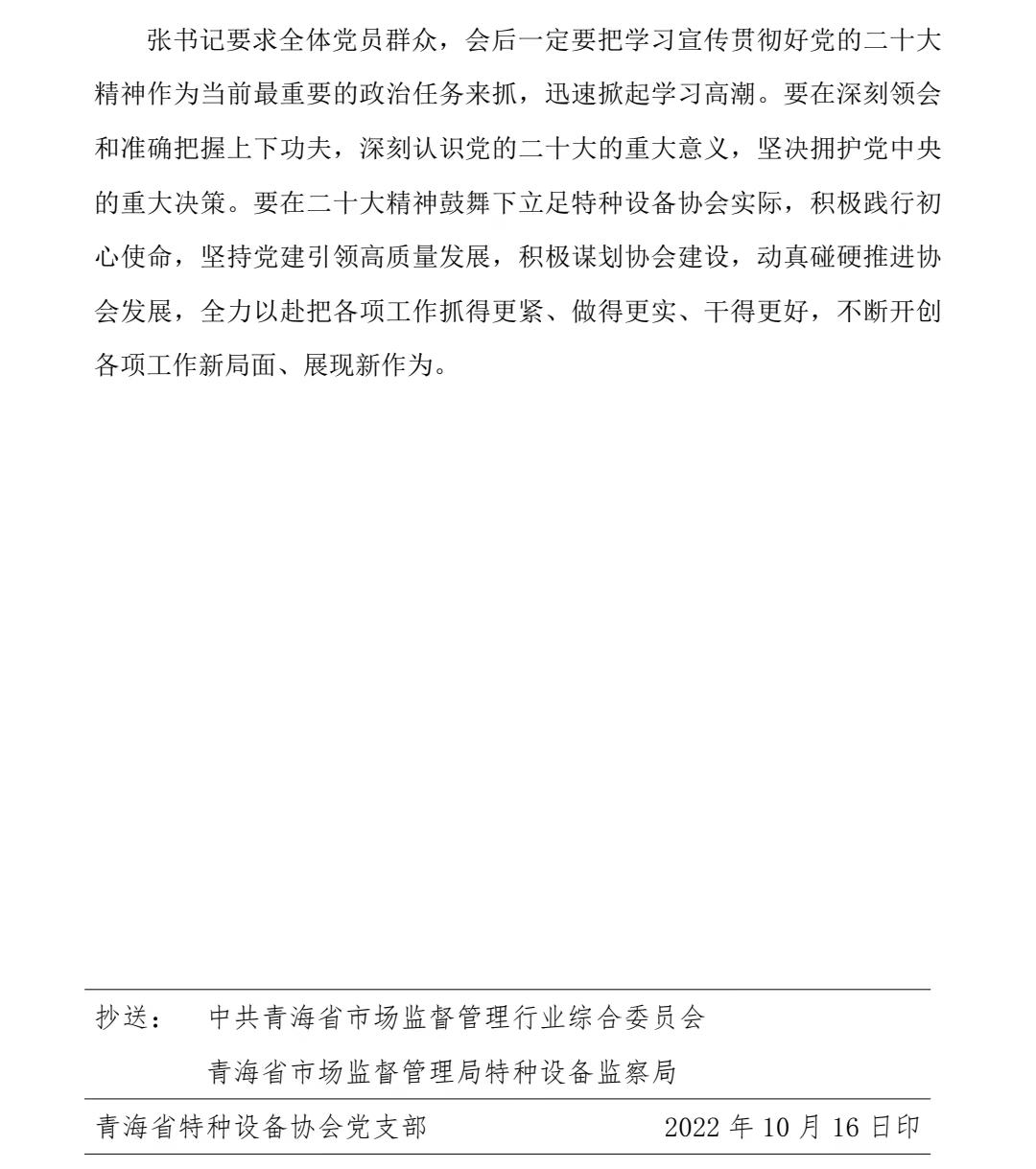 张书记要求全体党员群众，会后一定要把学习宣传贯彻好党的二十大精神作为当前最重要的政治任务来抓，迅速掀起学习高潮。要在深刻领会和准确把握上下功夫，深刻认识党的二十大的重大意义，坚决拥护党中央的重大决策。要在二十大精神鼓舞下立足特种设备协会实际，积极践行初心使命，坚持党建引领高质量发展，积极谋划协会建设，动真碰硬推进协会发展，全力以赴把各项工作抓得更紧、做得更实、干得更好，不断开创各项工作新局面、展现新作为。

抄送： 中共青海省市场监督管理行业综合委员会
青海省市场监督管理局特种设备监察局

青海省特种设备协会党支部 2022 年 10 月 16 日印